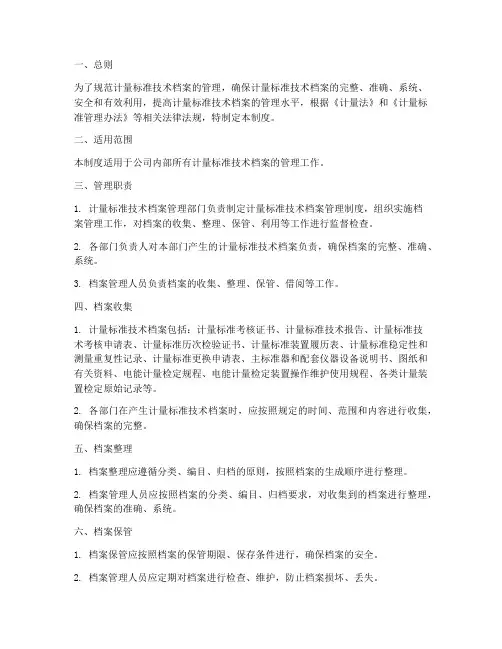 一、总则

为了规范计量标准技术档案的管理，确保计量标准技术档案的完整、准确、系统、安全和有效利用，提高计量标准技术档案的管理水平，根据《计量法》和《计量标准管理办法》等相关法律法规，特制定本制度。

二、适用范围

本制度适用于公司内部所有计量标准技术档案的管理工作。

三、管理职责

1. 计量标准技术档案管理部门负责制定计量标准技术档案管理制度，组织实施档案管理工作，对档案的收集、整理、保管、利用等工作进行监督检查。

2. 各部门负责人对本部门产生的计量标准技术档案负责，确保档案的完整、准确、系统。

3. 档案管理人员负责档案的收集、整理、保管、借阅等工作。

四、档案收集

1. 计量标准技术档案包括：计量标准考核证书、计量标准技术报告、计量标准技术考核申请表、计量标准历次检验证书、计量标准装置履历表、计量标准稳定性和测量重复性记录、计量标准更换申请表、主标准器和配套仪器设备说明书、图纸和有关资料、电能计量检定规程、电能计量检定装置操作维护使用规程、各类计量装置检定原始记录等。

2. 各部门在产生计量标准技术档案时，应按照规定的时间、范围和内容进行收集，确保档案的完整。

五、档案整理

1. 档案整理应遵循分类、编目、归档的原则，按照档案的生成顺序进行整理。

2. 档案管理人员应按照档案的分类、编目、归档要求，对收集到的档案进行整理，确保档案的准确、系统。

六、档案保管

1. 档案保管应按照档案的保管期限、保存条件进行，确保档案的安全。

2. 档案管理人员应定期对档案进行检查、维护，防止档案损坏、丢失。